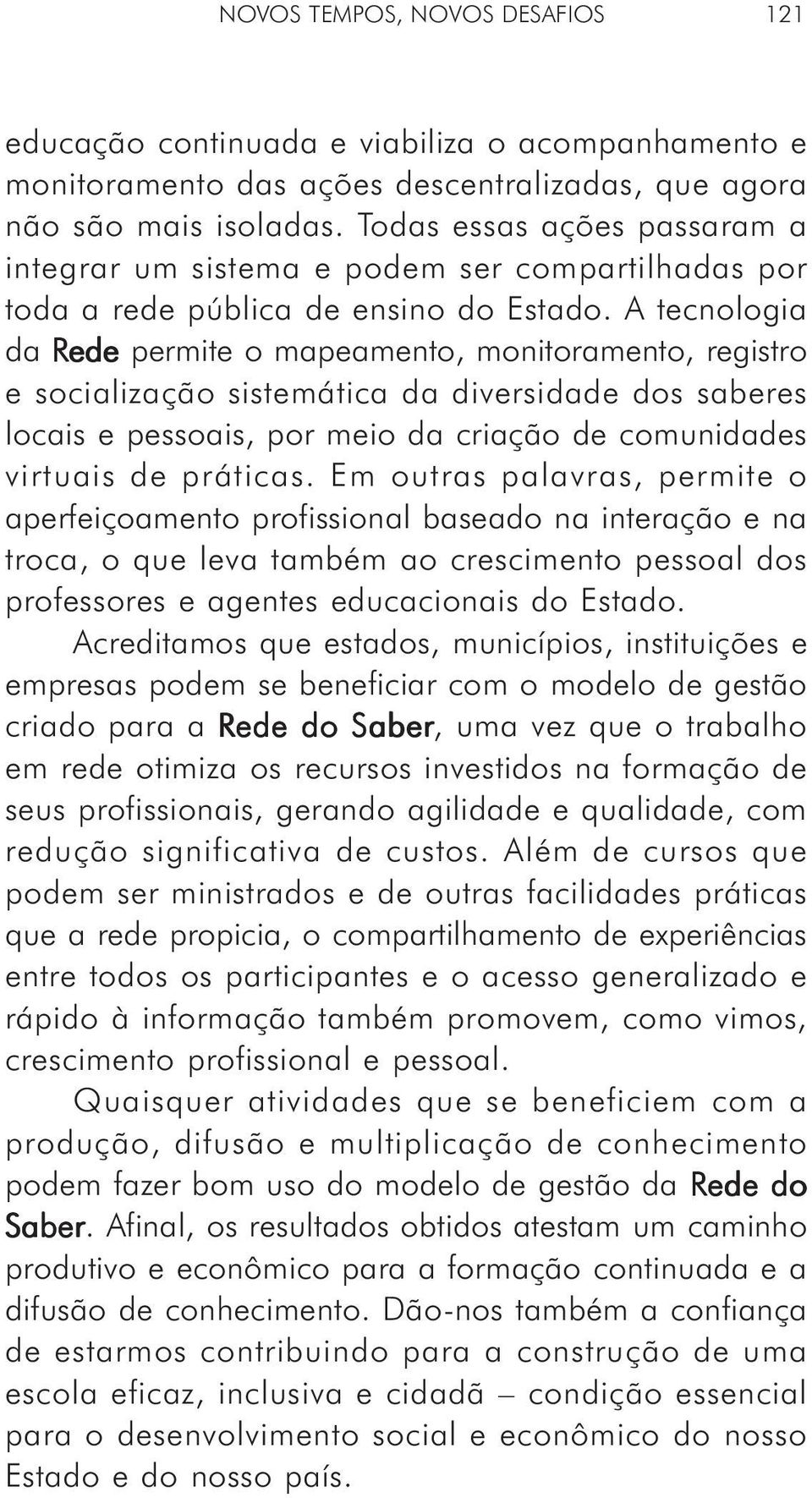 NOVOS TEMPOS, NOVOS DESAFIOS 121

educação continuada e viabiliza o acompanhamento e monitoramento das ações descentralizadas, que agora não são mais isoladas. Todas essas ações passaram a integrar um sistema e podem ser compartilhadas por toda a rede pública de ensino do Estado. A tecnologia da Rede permite o mapeamento, monitoramento, registro e socialização sistemática da diversidade dos saberes locais e pessoais, por meio da criação de comunidades virtuais de práticas. Em outras palavras, permite o aperfeiçoamento profissional baseado na interação e na troca, o que leva também ao crescimento pessoal dos professores e agentes educacionais do Estado.

Acreditamos que estados, municípios, instituições e empresas podem se beneficiar com o modelo de gestão criado para a Rede do Saber, uma vez que o trabalho em rede otimiza os recursos investidos na formação de seus profissionais, gerando agilidade e qualidade, com redução significativa de custos. Além de cursos que podem ser ministrados e de outras facilidades práticas que a rede propicia, o compartilhamento de experiências entre todos os participantes e o acesso generalizado e rápido à informação também promovem, como vimos, crescimento profissional e pessoal.

Quaisquer atividades que se beneficiem com a produção, difusão e multiplicação de conhecimento podem fazer bom uso do modelo de gestão da Rede do Saber. Afinal, os resultados obtidos atestam um caminho produtivo e econômico para a formação continuada e a difusão de conhecimento. Dão-nos também a confiança de estarmos contribuindo para a construção de uma escola eficaz, inclusiva e cidadã – condição essencial para o desenvolvimento social e econômico do nosso Estado e do nosso país.